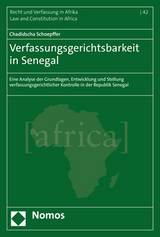 Recht und Verfassung in Afrika
Law and Constitution in Africa

| 42

Chadidscha Schoepffer

Verfassungsgerichtsbarkeit in Senegal

Eine Analyse der Grundlagen, Entwicklung und Stellung verfassungsgerichtlicher Kontrolle in der Republik Senegal

[africa]

Nomos